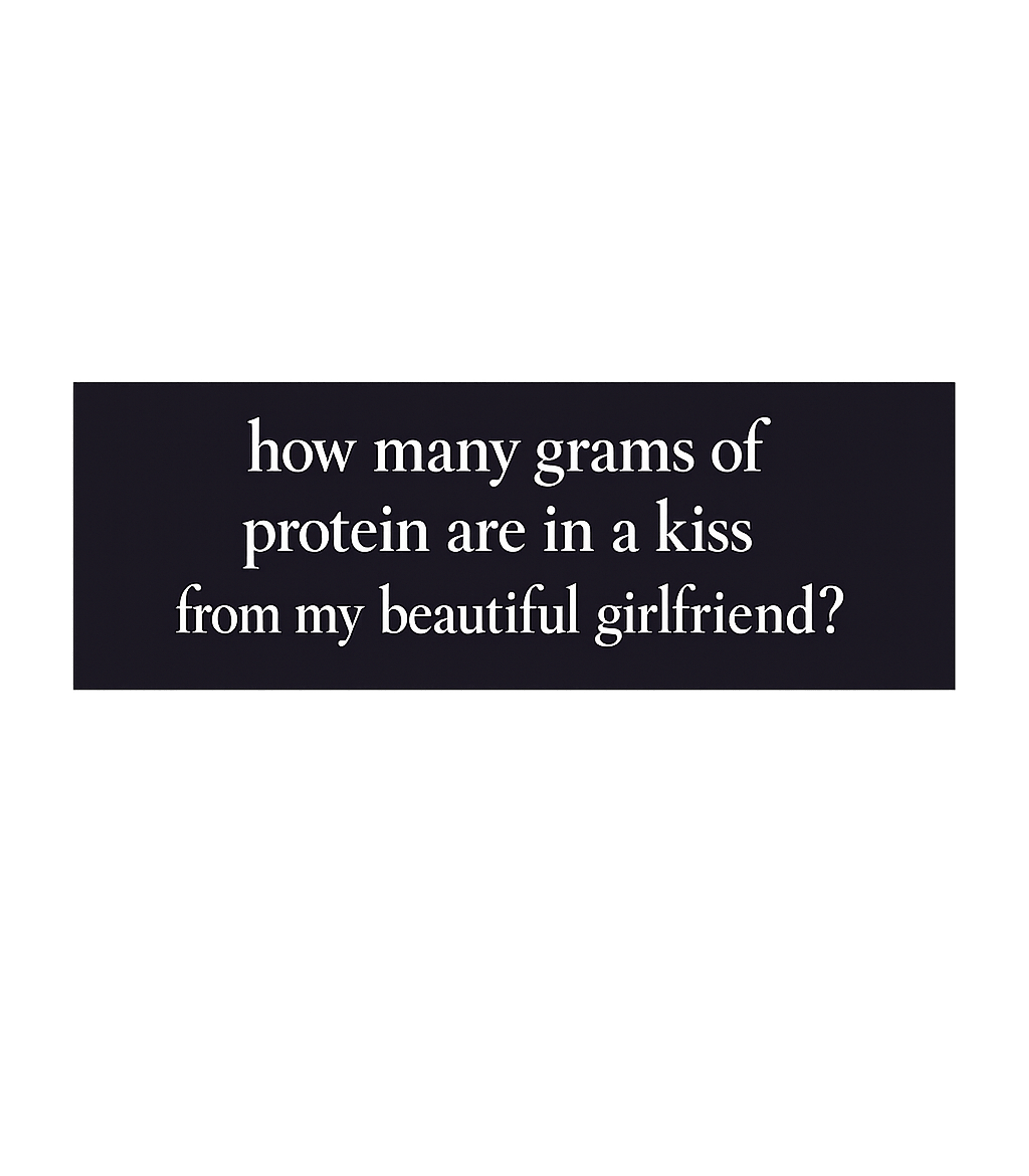 how many grams of protein are in a kiss from my beautiful girlfriend?